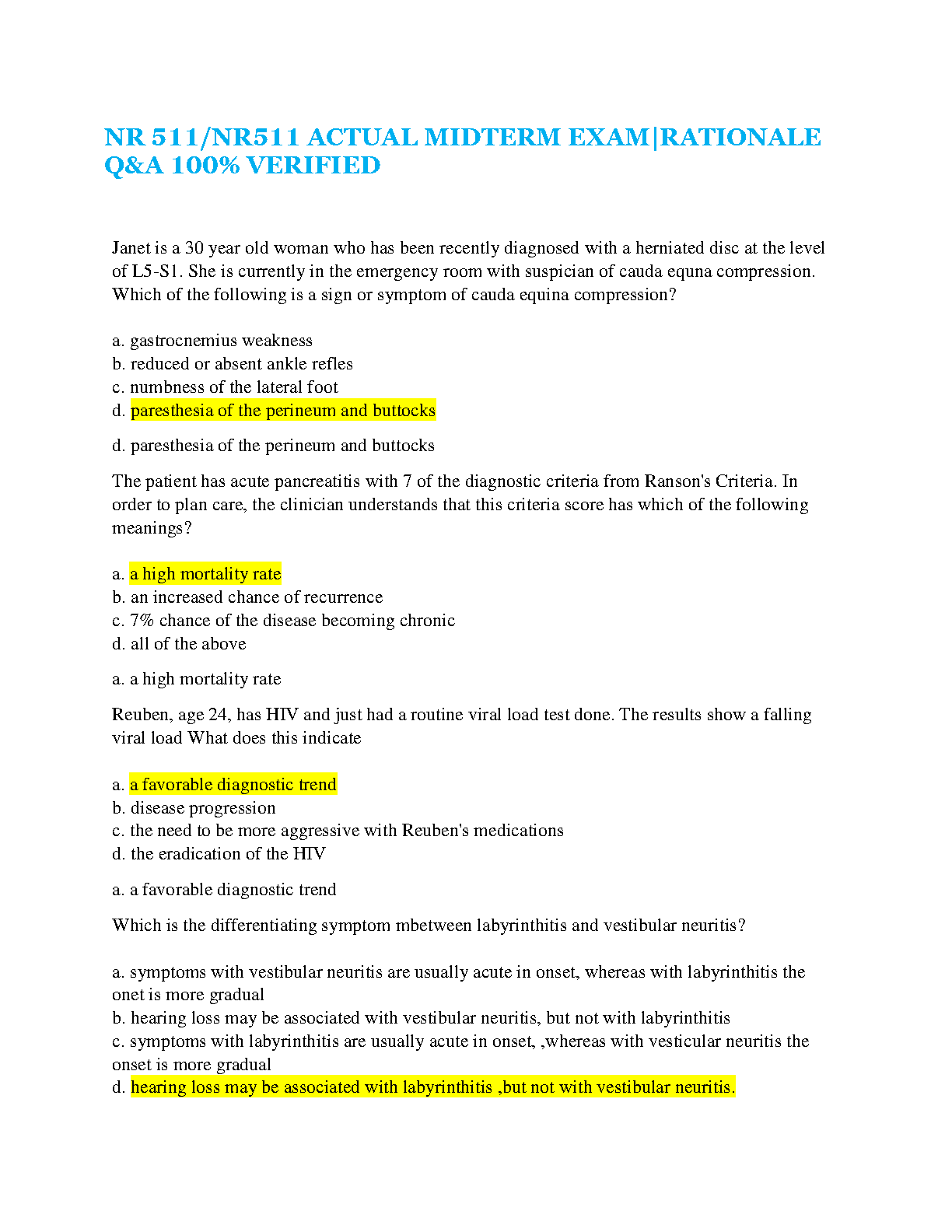 NR 511/NR511 ACTUAL MIDTERM EXAM|RATIONALE Q&A 100% VERIFIED

Janet is a 30 year old woman who has been recently diagnosed with a herniated disc at the level of L5-S1. She is currently in the emergency room with suspician of cauda equna compression. Which of the following is a sign or symptom of cauda equina compression?

a. gastrocnemius weakness
b. reduced or absent ankle refles
c. numbness of the lateral foot
d. paresthesia of the perineum and buttocks

d. paresthesia of the perineum and buttocks

The patient has acute pancreatitis with 7 of the diagnostic criteria from Ranson's Criteria. In order to plan care, the clinician understands that this criteria score has which of the following meanings?

a. a high mortality rate
b. an increased chance of recurrence
c. 7% chance of the disease becoming chronic
d. all of the above

a. a high mortality rate

Reuben, age 24, has HIV and just had a routine viral load test done. The results show a falling viral load What does this indicate

a. a favorable diagnostic trend
b. disease progression
c. the need to be more aggressive with Reuben's medications
d. the eradication of the HIV

a. a favorable diagnostic trend

Which is the differentiating symptom mbetween labyrinthitis and vestibular neuritis?

a. symptoms with vestibular neuritis are usually acute in onset, whereas with labyrinthitis the onet is more gradual
b. hearing loss may be associated with vestibular neuritis, but not with labyrinthitis
c. symptoms with labyrinthitis are usually acute in onset, ,whereas with vesticular neuritis the onset is more gradual
d. hearing loss may be associated with labyrinthitis ,but not with vestibular neuritis.